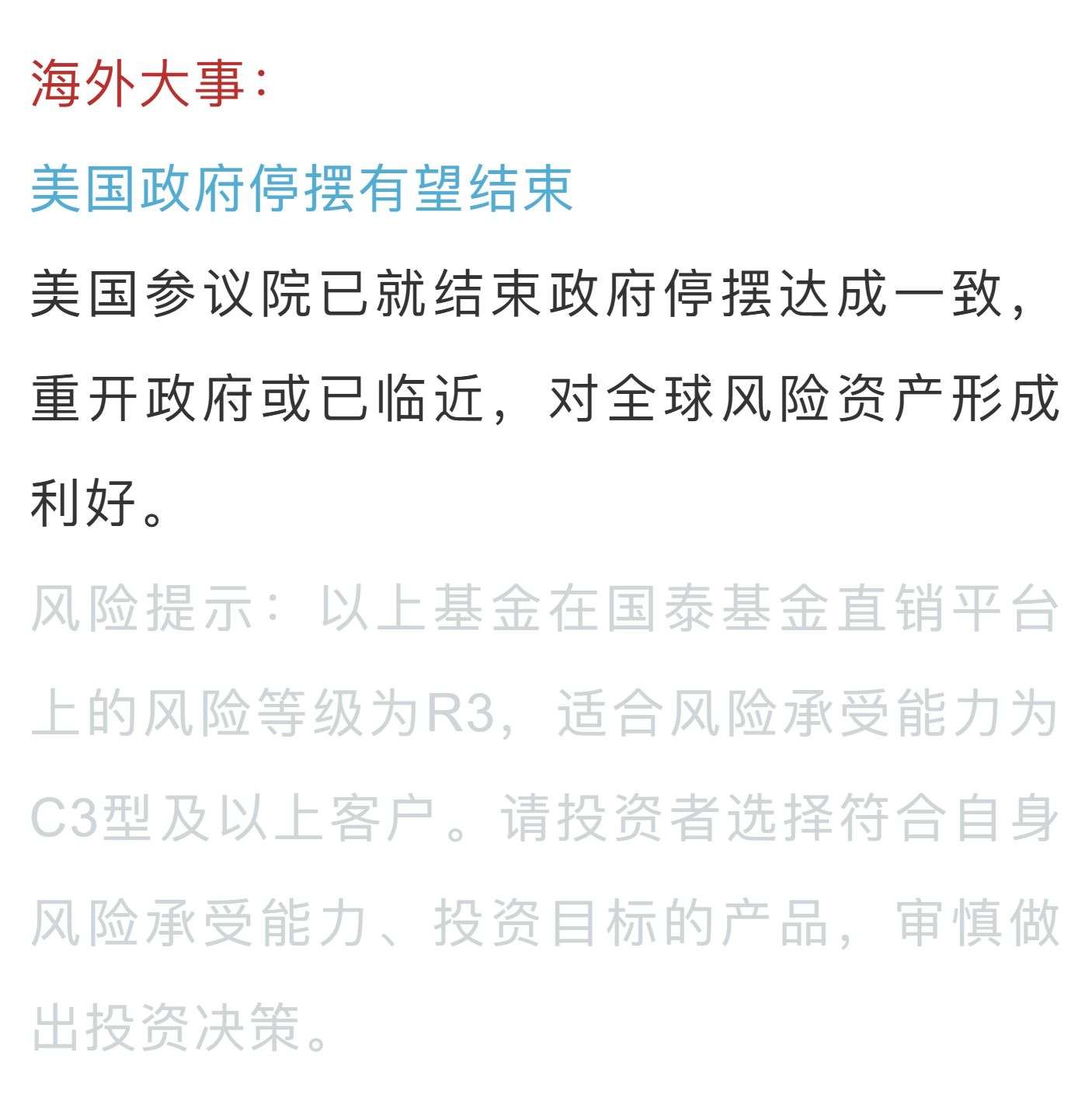 海外大事:

美国政府停摆有望结束

美国参议院已就结束政府停摆达成一致，重开政府或已临近，对全球风险资产形成利好。

风险提示：以上基金在国泰基金直销平台上的风险等级为R3，适合风险承受能力为C3型及以上客户。请投资者选择符合自身风险承受能力、投资目标的产品，审慎做出投资决策。